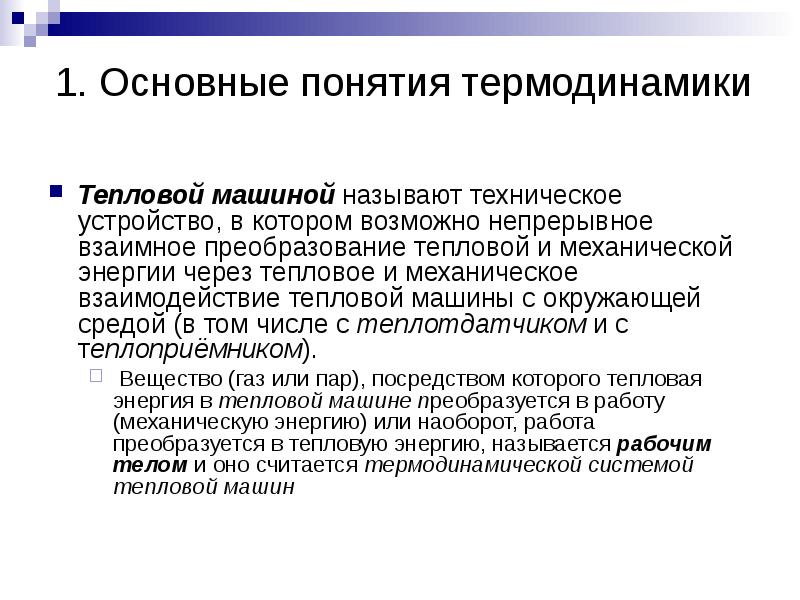 1. Основные понятия термодинамики

Тепловой машиной называют техническое устройство, в котором возможно непрерывное взаимное преобразование тепловой и механической энергии через тепловое и механическое взаимодействие тепловой машины с окружающей средой (в том числе с теплотдатчиком и с теплоприёмником).

Вещество (газ или пар), посредством которого тепловая энергия в тепловой машине преобразуется в работу (механическую энергию) или наоборот, работа преобразуется в тепловую энергию, называется рабочим телом и оно считается термодинамической системой тепловой машин